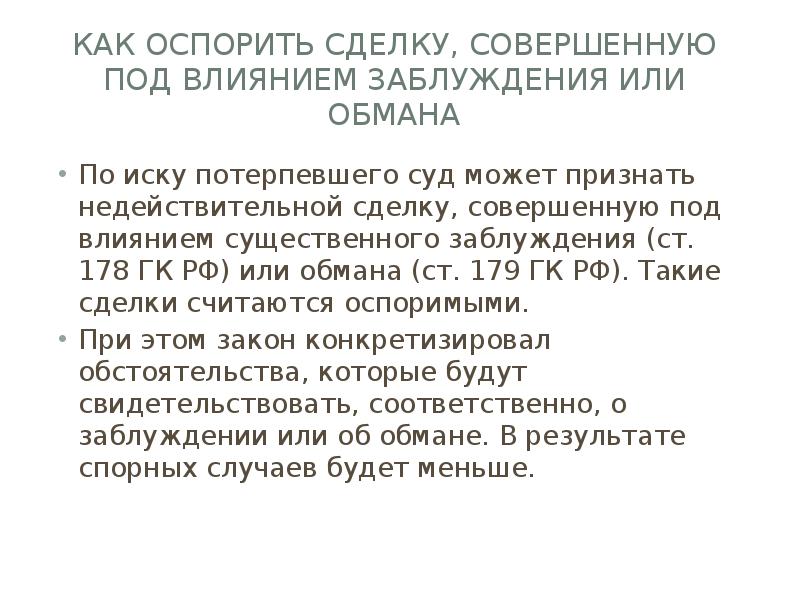 КАК ОСПОРИТЬ СДЕЛКУ, СОВЕРШЕННУЮ ПОД ВЛИЯНИЕМ ЗАБЛУЖДЕНИЯ ИЛИ ОБМАНА

• По иску потерпевшего суд может признать недействительной сделку, совершенную под влиянием существенного заблуждения (ст. 178 ГК РФ) или обмана (ст. 179 ГК РФ). Такие сделки считаются оспоримыми.

• При этом закон конкретизировал обстоятельства, которые будут свидетельствовать, соответственно, о заблуждении или об обмане. В результате спорных случаев будет меньше.